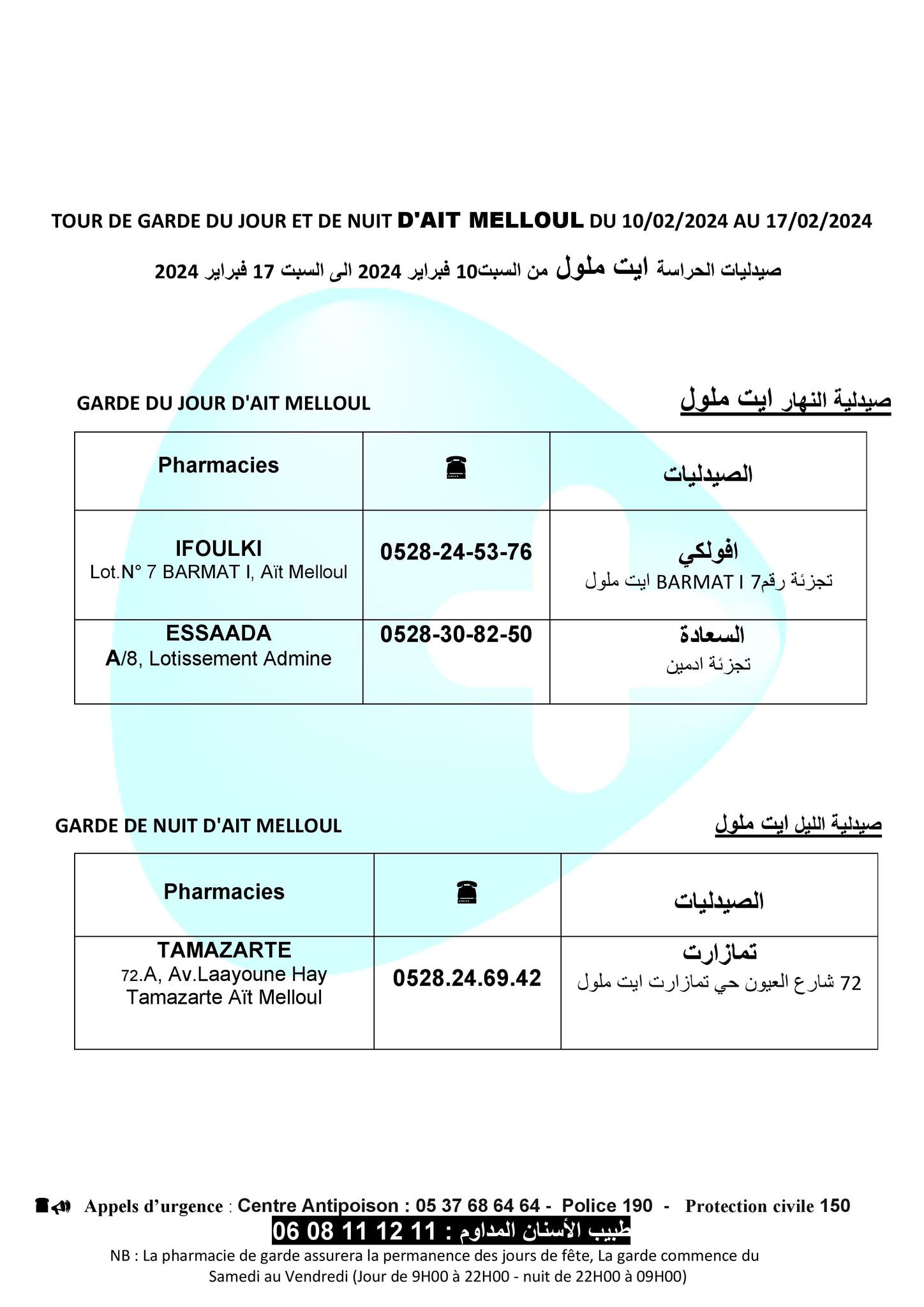 TOUR DE GARDE DU JOUR ET DE NUIT D'AIT MELLOUL DU 10/02/2024 AU 17/02/2024

صيدليات الحراسة ايت ملول من السبت10 فبراير 2024 الى السبت 17 فبراير 2024

GARDE DU JOUR D'AIT MELLOUL

صيدلية النهار ايت ملول

| Pharmacies | ☎ | الصيدليات |
|---|---|---|
| IFOULKI Lot.N° 7 BARMAT I, Aït Melloul | 0528-24-53-76 | افولكي تجزئة رقم7 BARMAT I ايت ملول |
| ESSAADA A/8, Lotissement Admine | 0528-30-82-50 | السعادة تجزئة ادمين |

GARDE DE NUIT D'AIT MELLOUL

صيدلية الليل ايت ملول

| Pharmacies | ☎ | الصيدليات |
|---|---|---|
| TAMAZARTE 72.A, Av.Laayoune Hay Tamazarte Aït Melloul | 0528.24.69.42 | تمازارت 72 شارع العيون حي تمازارت ايت ملول |

Appels d'urgence : Centre Antipoison : 05 37 68 64 64 - Police 190 - Protection civile 150

طبيب الأسنان المداوم : 11 12 11 08 06

NB : La pharmacie de garde assurera la permanence des jours de fête, La garde commence du Samedi au Vendredi (Jour de 9H00 à 22H00 - nuit de 22H00 à 09H00)